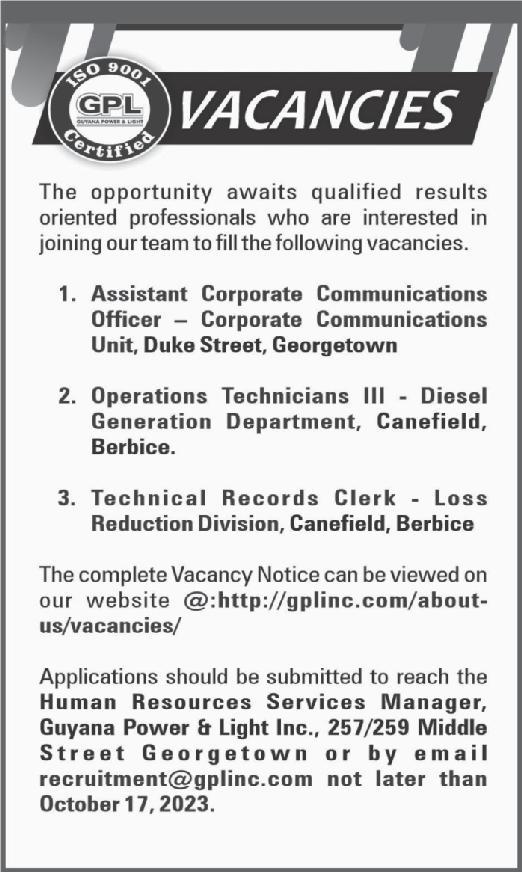 ISO 9001
GPL
GUYANA POWER & LIGHT
Certified

VACANCIES

The opportunity awaits qualified results oriented professionals who are interested in joining our team to fill the following vacancies.

1. Assistant Corporate Communications Officer – Corporate Communications Unit, Duke Street, Georgetown

2. Operations Technicians III - Diesel Generation Department, Canefield, Berbice.

3. Technical Records Clerk - Loss Reduction Division, Canefield, Berbice

The complete Vacancy Notice can be viewed on our website @:http://gplinc.com/about-us/vacancies/

Applications should be submitted to reach the Human Resources Services Manager, Guyana Power & Light Inc., 257/259 Middle Street Georgetown or by email recruitment@gplinc.com not later than October 17, 2023.